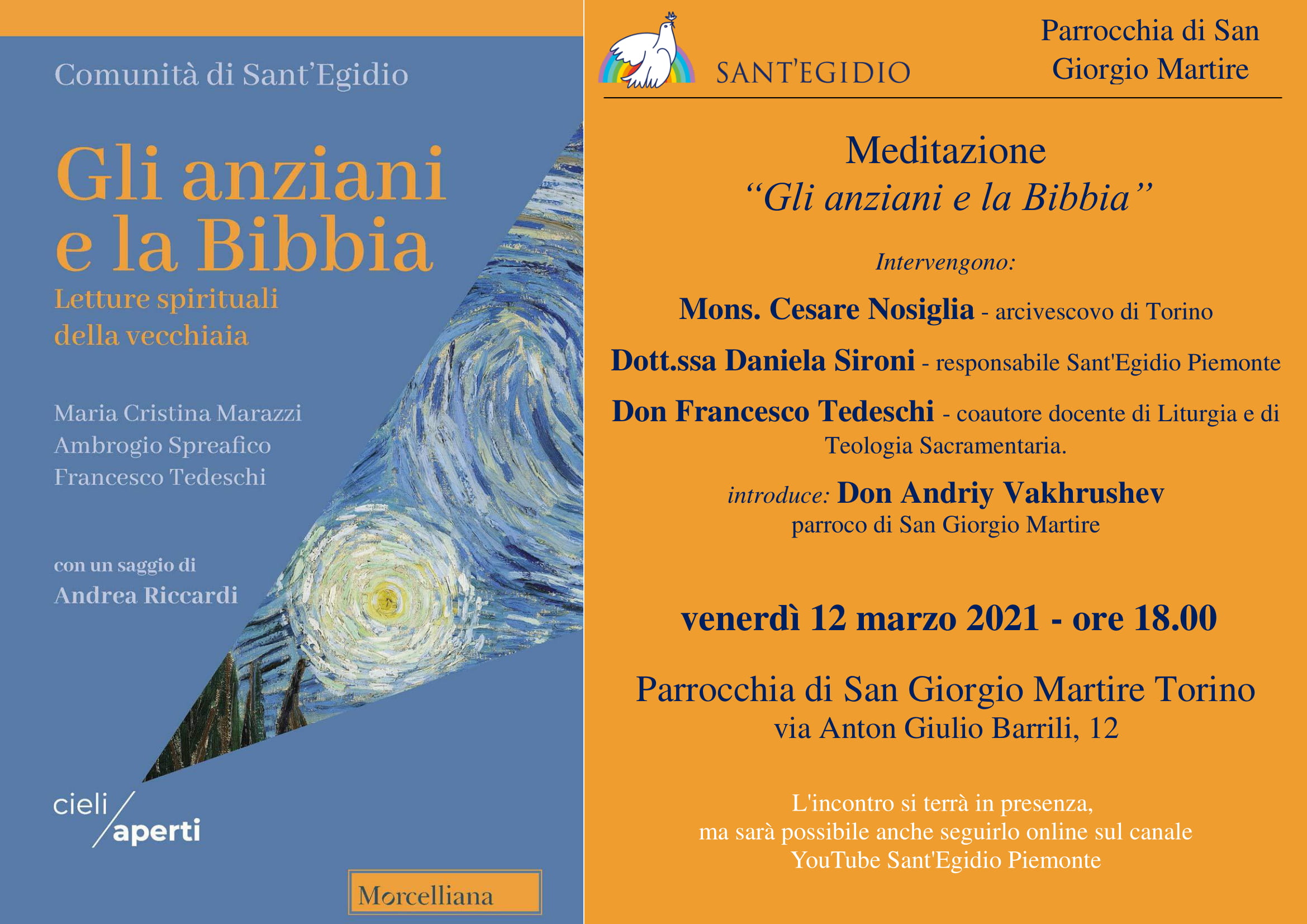 Comunità di Sant'Egidio

Gli anziani e la Bibbia
Letture spirituali della vecchiaia

Maria Cristina Marazzi
Ambrogio Spreafico
Francesco Tedeschi

con un saggio di
Andrea Riccardi

cieli aperti

Morcelliana

SANT'EGIDIO

Parrocchia di San Giorgio Martire

Meditazione
"Gli anziani e la Bibbia"

Intervengono:

Mons. Cesare Nosiglia - arcivescovo di Torino

Dott.ssa Daniela Sironi - responsabile Sant'Egidio Piemonte

Don Francesco Tedeschi - coautore docente di Liturgia e di Teologia Sacramentaria.

introduce: Don Andriy Vakhrushev
parroco di San Giorgio Martire

venerdì 12 marzo 2021 - ore 18.00

Parrocchia di San Giorgio Martire Torino
via Anton Giulio Barrili, 12

L'incontro si terrà in presenza,
ma sarà possibile anche seguirlo online sul canale
YouTube Sant'Egidio Piemonte